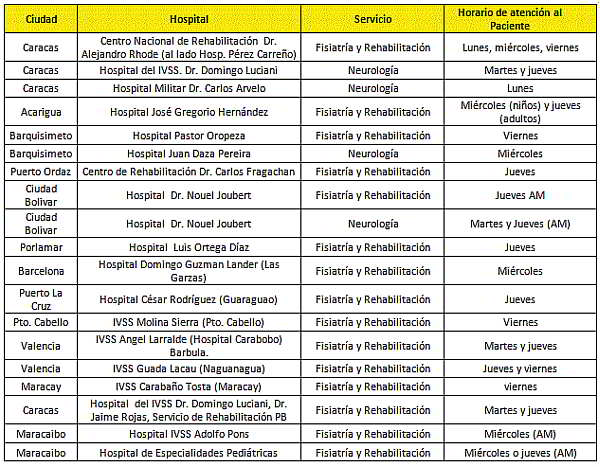 | Ciudad | Hospital | Servicio | Horario de atención al Paciente |
|---|---|---|---|
| Caracas | Centro Nacional de Rehabilitación Dr. Alejandro Rhode (al lado Hosp. Pérez Carreño) | Fisiatría y Rehabilitación | Lunes, miércoles, viernes |
| Caracas | Hospital del IVSS. Dr. Domingo Luciani | Neurología | Martes y jueves |
| Caracas | Hospital Militar Dr. Carlos Arvelo | Neurología | Lunes |
| Acarigua | Hospital José Gregorio Hernández | Fisiatría y Rehabilitación | Miércoles (niños) y jueves (adultos) |
| Barquisimeto | Hospital Pastor Oropeza | Fisiatría y Rehabilitación | Viernes |
| Barquisimeto | Hospital Juan Daza Pereira | Neurología | Miércoles |
| Puerto Ordaz | Centro de Rehabilitación Dr. Carlos Fragachan | Fisiatría y Rehabilitación | Jueves |
| Ciudad Bolivar | Hospital Dr. Nouel Joubert | Fisiatría y Rehabilitación | Jueves AM |
| Ciudad Bolivar | Hospital Dr. Nouel Joubert | Neurología | Martes y Jueves (AM) |
| Porlamar | Hospital Luis Ortega Díaz | Fisiatría y Rehabilitación | Jueves |
| Barcelona | Hospital Domingo Guzman Lander (Las Garzas) | Fisiatría y Rehabilitación | Miércoles |
| Puerto La Cruz | Hospital César Rodríguez (Guaraguao) | Fisiatría y Rehabilitación | Jueves |
| Pto. Cabello | IVSS Molina Sierra (Pto. Cabello) | Fisiatría y Rehabilitación | Viernes |
| Valencia | IVSS Angel Larralde (Hospital Carabobo) Barbula. | Fisiatría y Rehabilitación | Martes y jueves |
| Valencia | IVSS Guada Lacau (Naguanagua) | Fisiatría y Rehabilitación | Jueves y viernes |
| Maracay | IVSS Carabaño Tosta (Maracay) | Fisiatría y Rehabilitación | viernes |
| Caracas | Hospital del IVSS Dr. Domingo Luciani, Dr. Jaime Rojas, Servicio de Rehabilitación PB | Fisiatría y Rehabilitación | Martes y jueves |
| Maracaibo | Hospital IVSS Adolfo Pons | Fisiatría y Rehabilitación | Miércoles (AM) |
| Maracaibo | Hospital de Especialidades Pediátricas | Fisiatría y Rehabilitación | Miércoles o jueves (AM) |